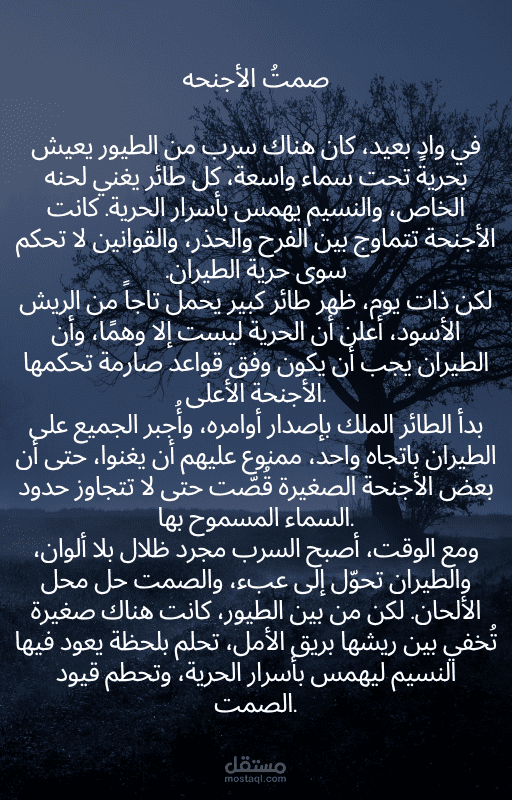 صمتُ الأجنحه

في وادٍ بعيد، كان هناك سرب من الطيور يعيش بحرية تحت سماء واسعة، كل طائر يغني لحنه الخاص، والنسيم يهمس بأسرار الحرية. كانت الأجنحة تتماوج بين الفرح والحذر، والقوانين لا تحكم سوى حرية الطيران.
لكن ذات يوم، ظهر طائر كبير يحمل تاجاً من الريش الأسود، أعلن أن الحرية ليست إلا وهمًا، وأن الطيران يجب أن يكون وفق قواعد صارمة تحكمها الأجنحة الأعلى.
بدأ الطائر الملك بإصدار أوامره، وأُجبر الجميع على الطيران باتجاه واحد، ممنوع عليهم أن يغنوا، حتى أن بعض الأجنحة الصغيرة قُصّت حتى لا تتجاوز حدود السماء المسموح بها.
ومع الوقت، أصبح السرب مجرد ظلال بلا ألوان، والطيران تحوّل إلى عبء، والصمت حل محل الألحان. لكن من بين الطيور، كانت هناك صغيرة تُخفي بين ريشها بريق الأمل، تحلم بلحظة يعود فيها النسيم ليهمس بأسرار الحرية، وتحطم قيود الصمت.

مستقل
mostaql.com